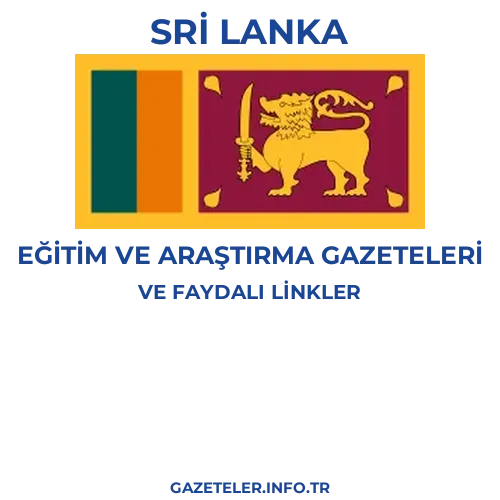 SRİ LANKA

EĞİTİM VE ARAŞTIRMA GAZETELERİ
VE FAYDALI LİNKLER

GAZETELER.INFO.TR